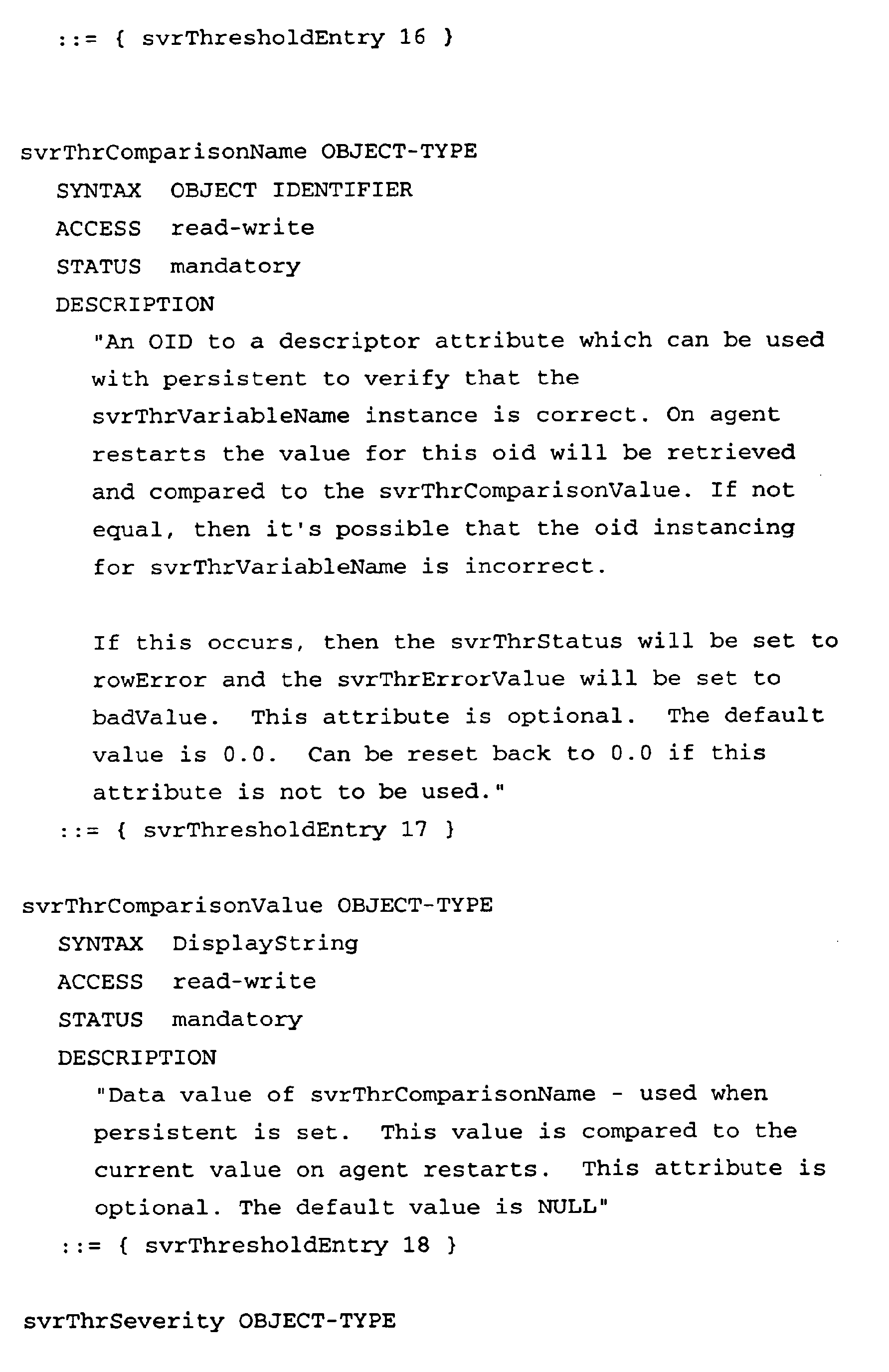 ::= { svrThresholdEntry 16 }

svrThrComparisonName OBJECT-TYPE
SYNTAX OBJECT IDENTIFIER
ACCESS read-write
STATUS mandatory
DESCRIPTION
"An OID to a descriptor attribute which can be used with persistent to verify that the svrThrVariableName instance is correct. On agent restarts the value for this oid will be retrieved and compared to the svrThrComparisonValue. If not equal, then it's possible that the oid instancing for svrThrVariableName is incorrect.

If this occurs, then the svrThrStatus will be set to rowError and the svrThrErrorValue will be set to badValue. This attribute is optional. The default value is 0.0. Can be reset back to 0.0 if this attribute is not to be used."
::= { svrThresholdEntry 17 }

svrThrComparisonValue OBJECT-TYPE
SYNTAX DisplayString
ACCESS read-write
STATUS mandatory
DESCRIPTION
"Data value of svrThrComparisonName - used when persistent is set. This value is compared to the current value on agent restarts. This attribute is optional. The default value is NULL"
::= { svrThresholdEntry 18 }

svrThrSeverity OBJECT-TYPE